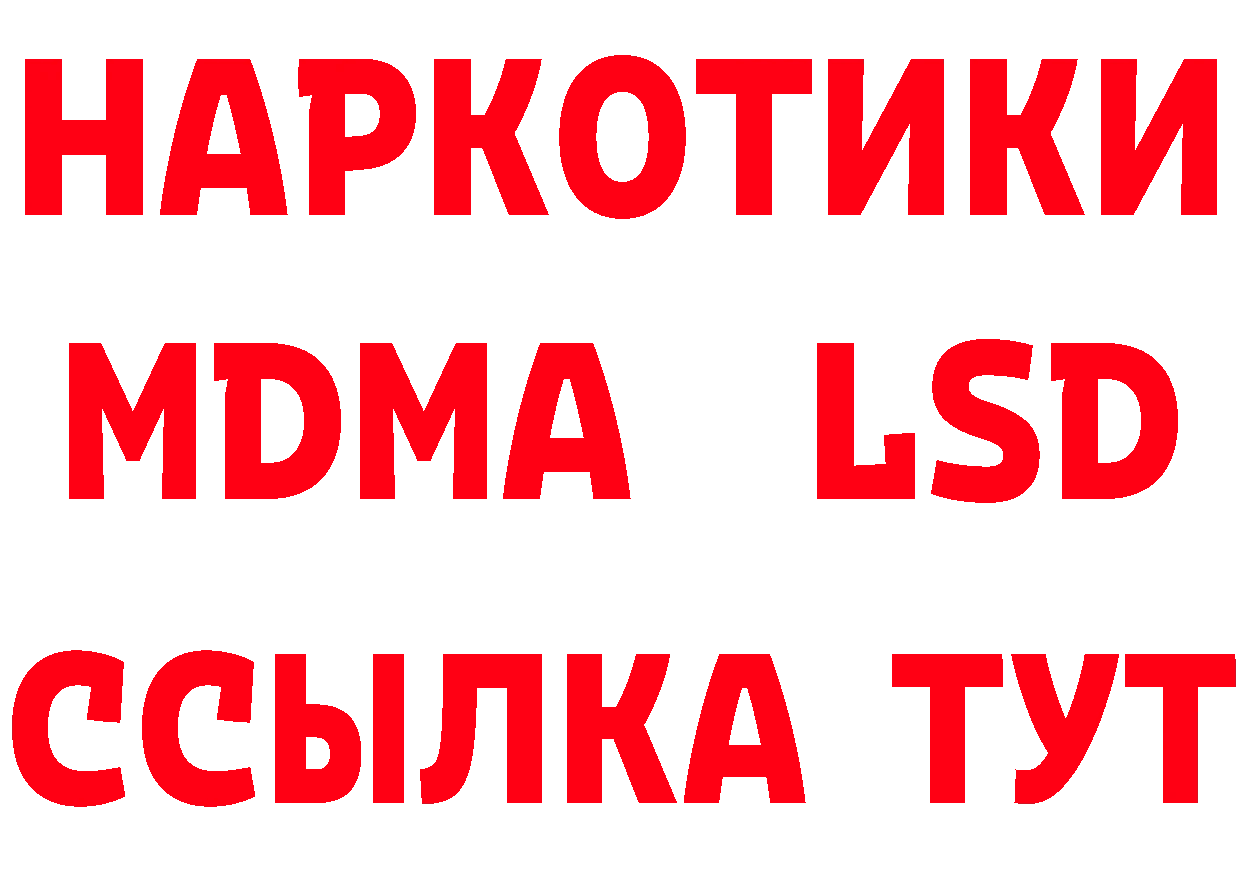 НАРКОТИКИ
MDMA LSD
ССЫЛКА ТУТ